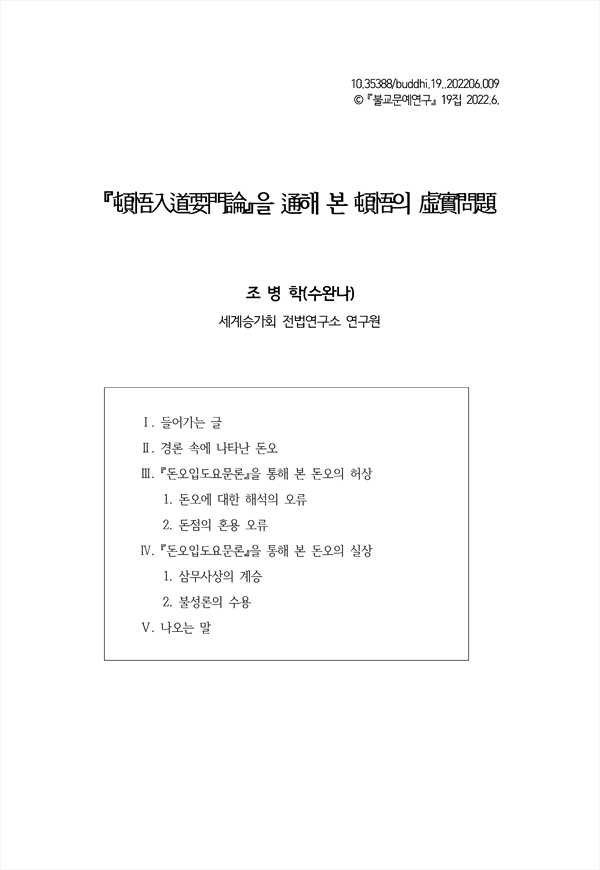 10.35388/buddhi.19..202206.009
© 『불교문예연구』 19집 2022.6.

『頓悟入道要門論』을 通해 본 頓悟의 虛實問題

조 병 학(수완나)
세계승가회 전법연구소 연구원

Ⅰ. 들어가는 글
Ⅱ. 경론 속에 나타난 돈오
Ⅲ. 『돈오입도요문론』을 통해 본 돈오의 허상
1. 돈오에 대한 해석의 오류
2. 돈점의 혼용 오류
Ⅳ. 『돈오입도요문론』을 통해 본 돈오의 실상
1. 삼무사상의 계승
2. 불성론의 수용
Ⅴ. 나오는 말